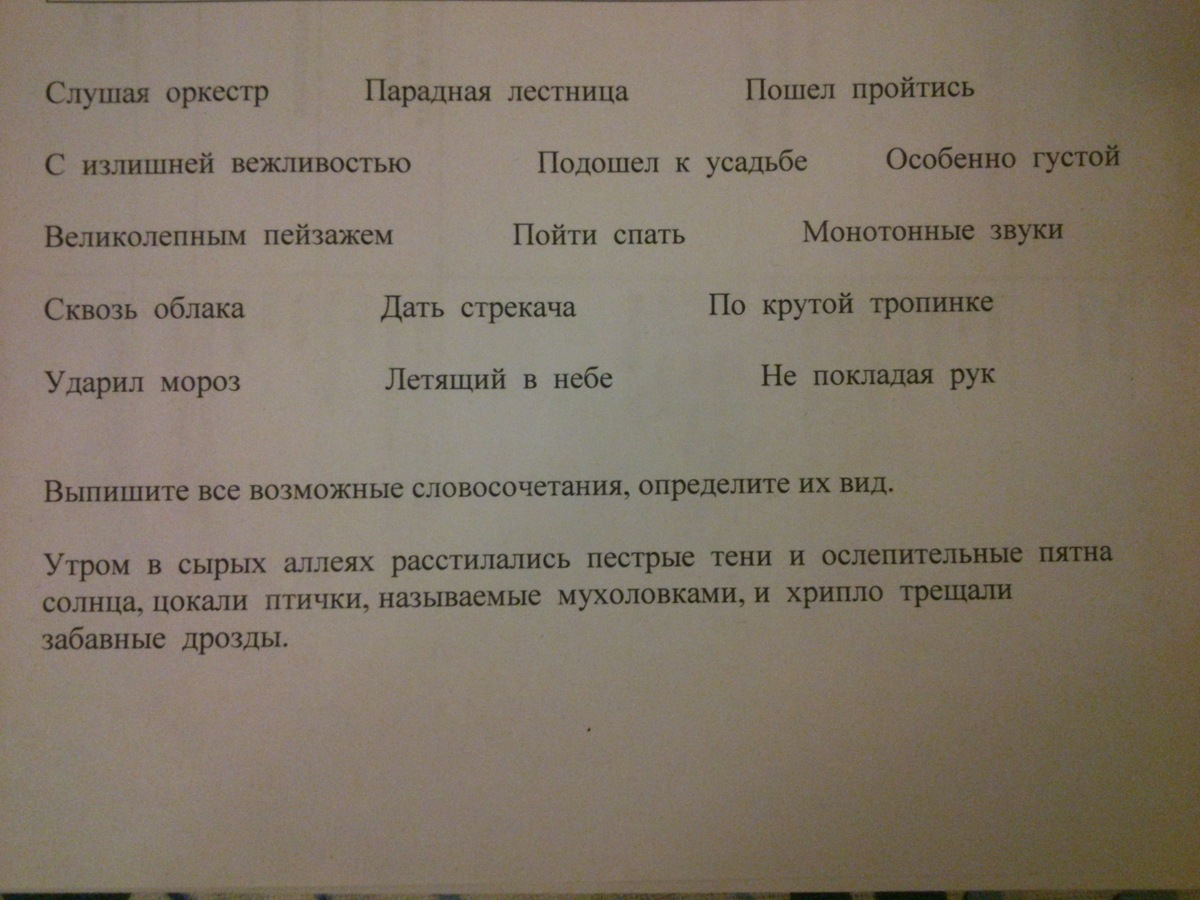 Слушая оркестр Парадная лестница Пошел пройтись

С излишней вежливостью Подошел к усадьбе Особенно густой

Великолепным пейзажем Пойти спать Монотонные звуки

Сквозь облака Дать стрекача По крутой тропинке

Ударил мороз Летящий в небе Не покладая рук

Выпишите все возможные словосочетания, определите их вид.

Утром в сырых аллеях расстилались пестрые тени и ослепительные пятна солнца, цокали птички, называемые мухоловками, и хрипло трещали забавные дрозды.